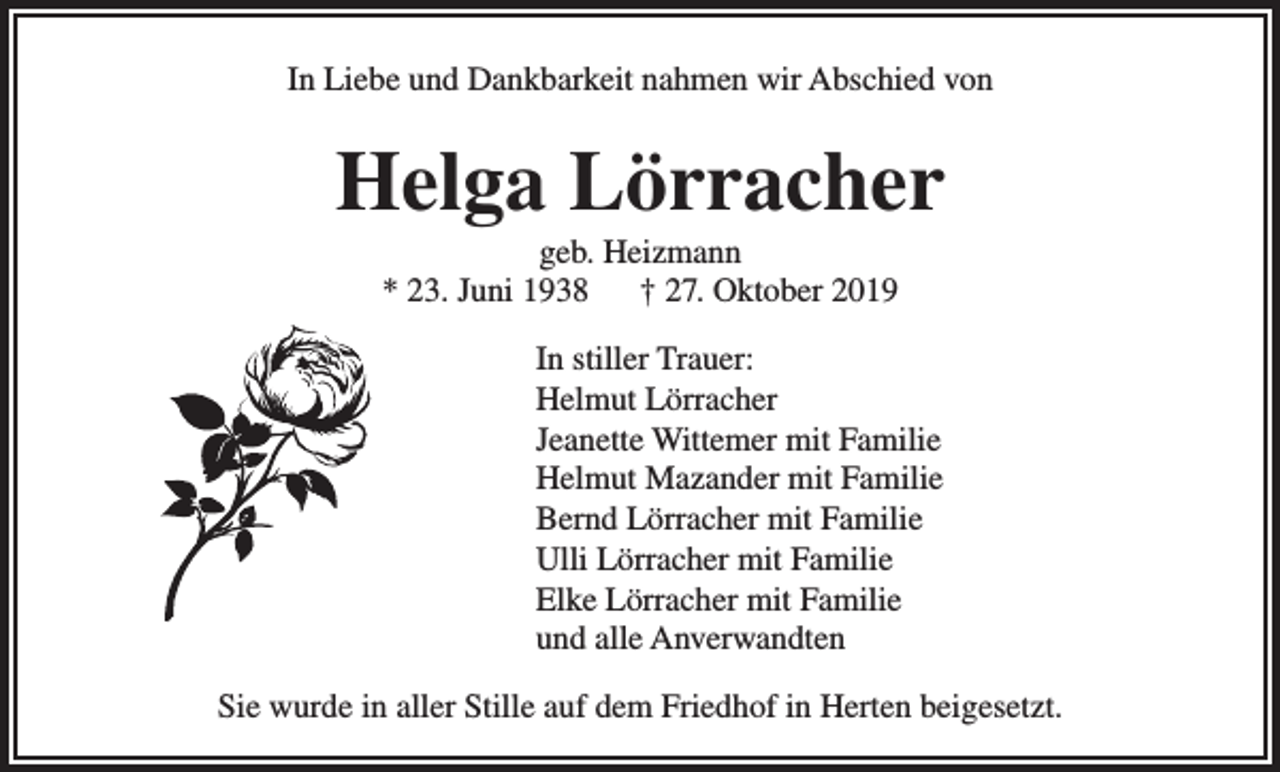 In Liebe und Dankbarkeit nahmen wir Abschied von

Helga Lörracher

geb. Heizmann
* 23. Juni 1938 † 27. Oktober 2019

In stiller Trauer:
Helmut Lörracher
Jeanette Wittemer mit Familie
Helmut Mazander mit Familie
Bernd Lörracher mit Familie
Ulli Lörracher mit Familie
Elke Lörracher mit Familie
und alle Anverwandten

Sie wurde in aller Stille auf dem Friedhof in Herten beigesetzt.